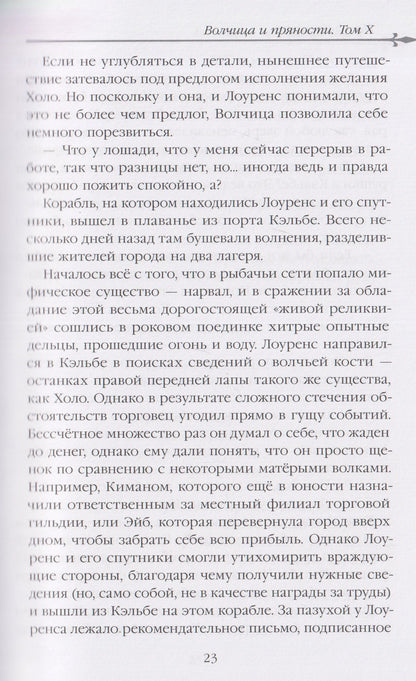 Волчица и пряности. Том X

Если не углубляться в детали, нынешнее путешествие затевалось под предлогом исполнения желания Холо. Но поскольку и она, и Лоуренс понимали, что это не более чем предлог, Волчица позволила себе немного порезвиться.

— Что у лошади, что у меня сейчас перерыв в работе, так что разницы нет, но... иногда ведь и правда хорошо пожить спокойно, а?

Корабль, на котором находились Лоуренс и его спутники, вышел в плаванье из порта Кэльбе. Всего несколько дней назад там бушевали волнения, разделившие жителей города на два лагеря.

Началось всё с того, что в рыбачьи сети попало мифическое существо — нарвал, и в сражении за обладание этой весьма дорогостоящей «живой реликвией» сошлись в роковом поединке хитрые опытные дельцы, прошедшие огонь и воду. Лоуренс направился в Кэльбе в поисках сведений о волчьей кости — останках правой передней лапы такого же существа, как Холо. Однако в результате сложного стечения обстоятельств торговец угодил прямо в гущу событий. Бессчётное множество раз он думал о себе, что жаден до денег, однако ему дали понять, что он просто щенок по сравнению с некоторыми матёрыми волками. Например, Киманом, которого ещё в юности назначили ответственным за местный филиал торговой гильдии, или Эйб, которая перевернула город вверх дном, чтобы забрать себе всю прибыль. Однако Лоуренс и его спутники смогли утихомирить враждующие стороны, благодаря чему получили нужные сведения (но, само собой, не в качестве награды за труды) и вышли из Кэльбе на этом корабле. За пазухой у Лоуренса лежало рекомендательное письмо, подписанное

23